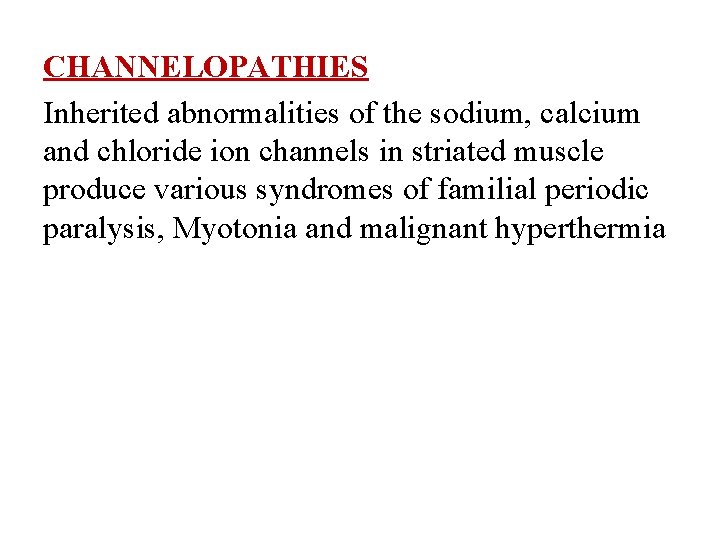 CHANNELOPATHIES

Inherited abnormalities of the sodium, calcium and chloride ion channels in striated muscle produce various syndromes of familial periodic paralysis, Myotonia and malignant hyperthermia